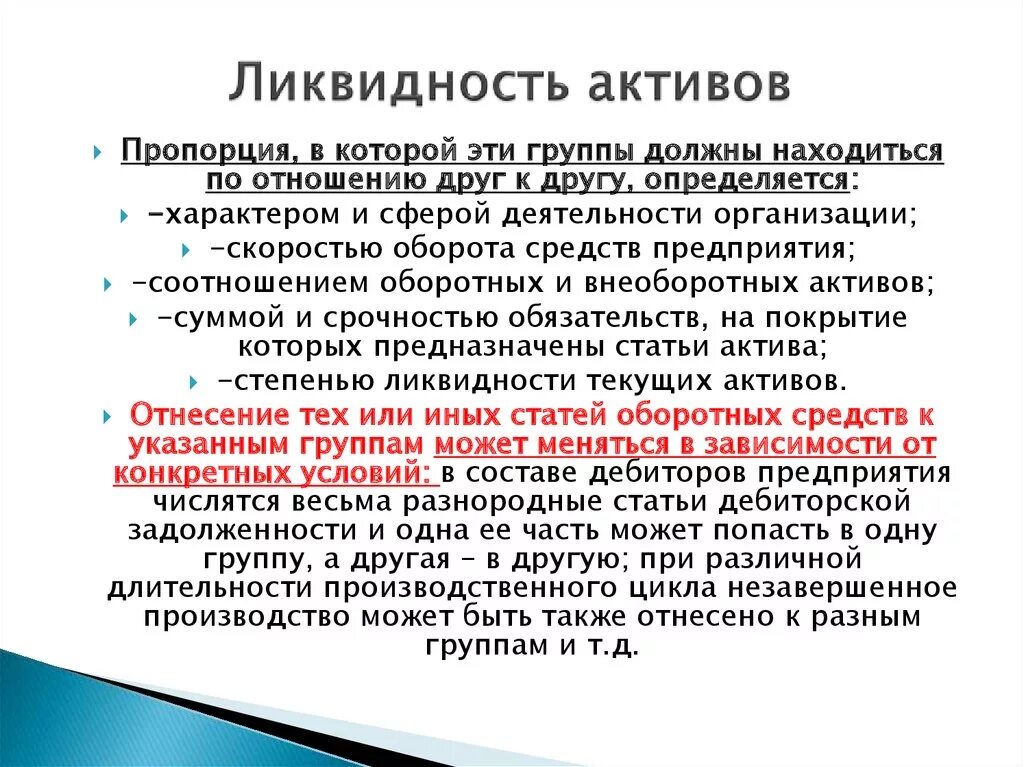 Ликвидность активов

Пропорция, в которой эти группы должны находиться по отношению друг к другу, определяется:

-характером и сферой деятельности организации;

-скоростью оборота средств предприятия;

-соотношением оборотных и внеоборотных активов;

-суммой и срочностью обязательств, на покрытие которых предназначены статьи актива;

-степенью ликвидности текущих активов.

Отнесение тех или иных статей оборотных средств к указанным группам может меняться в зависимости от конкретных условий: в составе дебиторов предприятия числятся весьма разнородные статьи дебиторской задолженности и одна ее часть может попасть в одну группу, а другая – в другую; при различной длительности производственного цикла незавершенное производство может быть также отнесено к разным группам и т.д.